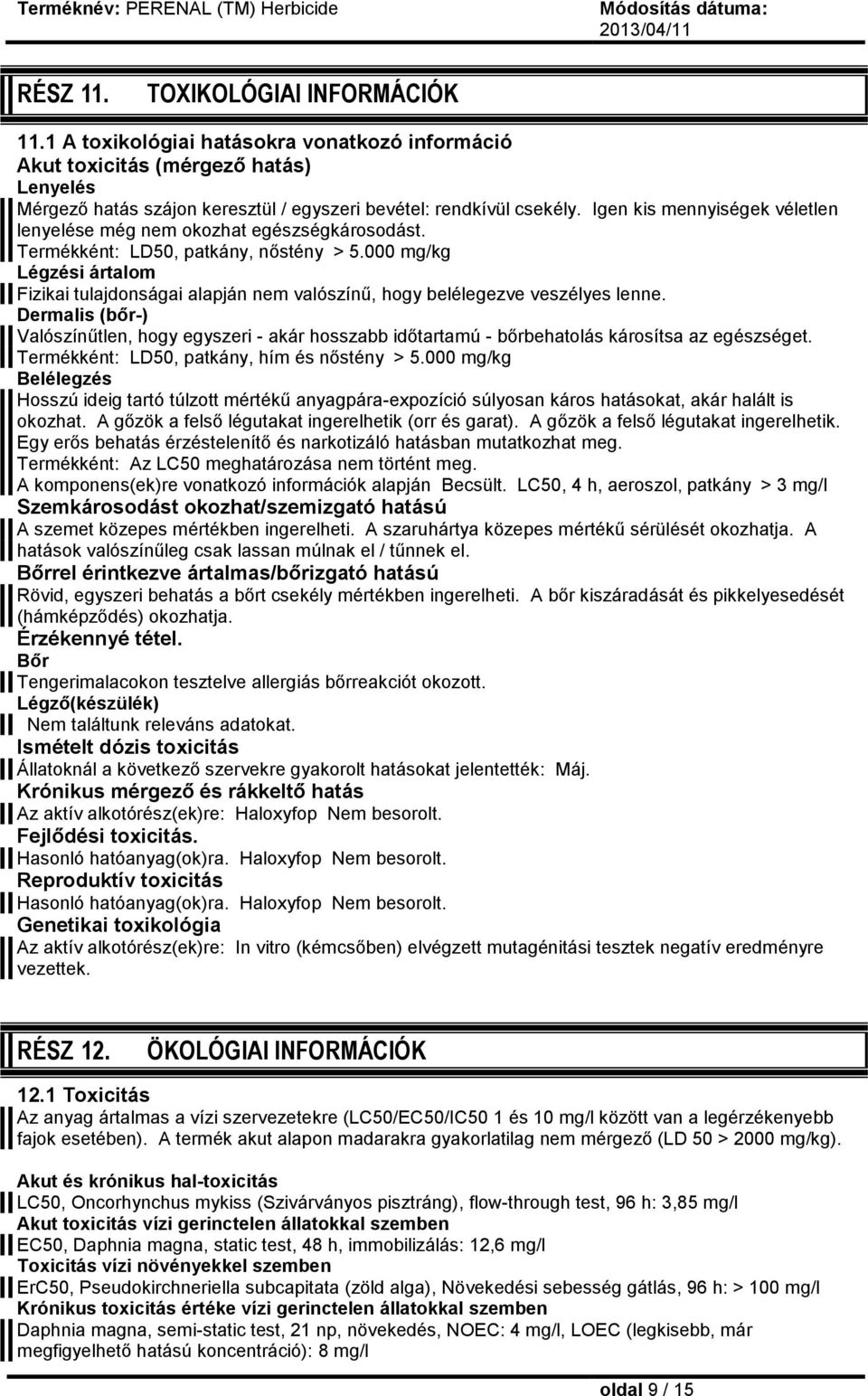 Terméknév: PERENAL (TM) Herbicide

Módosítás dátuma: 2013/04/11

RÉSZ 11. TOXIKOLÓGIAI INFORMÁCIÓK

11.1 A toxikológiai hatásokra vonatkozó információ
Akut toxicitás (mérgező hatás)
Lenyelés
Mérgező hatás szájon keresztül / egyszeri bevétel: rendkívül csekély. Igen kis mennyiségek véletlen lenyelése még nem okozhat egészségkárosodást.
Termékként: LD50, patkány, nőstény > 5.000 mg/kg
Légzési ártalom
Fizikai tulajdonságai alapján nem valószínű, hogy belélegezve veszélyes lenne.
Dermalis (bőr-)
Valószínűtlen, hogy egyszeri - akár hosszabb időtartamú - bőrbehatolás károsítsa az egészséget.
Termékként: LD50, patkány, hím és nőstény > 5.000 mg/kg
Belélegzés
Hosszú ideig tartó túlzott mértékű anyagpára-expozíció súlyosan káros hatásokat, akár halált is okozhat. A gőzök a felső légutakat ingerelhetik (orr és garat). A gőzök a felső légutakat ingerelhetik. Egy erős behatás érzéstelenítő és narkotizáló hatásban mutatkozhat meg.
Termékként: Az LC50 meghatározása nem történt meg.
A komponens(ek)re vonatkozó információk alapján Becsült. LC50, 4 h, aeroszol, patkány > 3 mg/l
Szemkárosodást okozhat/szemizgató hatású
A szemet közepes mértékben ingerelheti. A szaruhártya közepes mértékű sérülését okozhatja. A hatások valószínűleg csak lassan múlnak el / tűnnek el.
Bőrrel érintkezve ártalmas/bőrizgató hatású
Rövid, egyszeri behatás a bőrt csekély mértékben ingerelheti. A bőr kiszáradását és pikkelyesedését (hámképződés) okozhatja.
Érzékennyé tétel.
Bőr
Tengerimalacokon tesztelve allergiás bőrreakciót okozott.
Légző(készülék)
Nem találtunk releváns adatokat.
Ismételt dózis toxicitás
Állatoknál a következő szervekre gyakorolt hatásokat jelentették: Máj.
Krónikus mérgező és rákkeltő hatás
Az aktív alkotórész(ek)re: Haloxyfop Nem besorolt.
Fejlődési toxicitás.
Hasonló hatóanyag(ok)ra. Haloxyfop Nem besorolt.
Reproduktív toxicitás
Hasonló hatóanyag(ok)ra. Haloxyfop Nem besorolt.
Genetikai toxikológia
Az aktív alkotórész(ek)re: In vitro (kémcsőben) elvégzett mutagénitási tesztek negatív eredményre vezettek.

RÉSZ 12. ÖKOLÓGIAI INFORMÁCIÓK

12.1 Toxicitás
Az anyag ártalmas a vízi szervezetekre (LC50/EC50/IC50 1 és 10 mg/l között van a legérzékenyebb fajok esetében). A termék akut alapon madarakra gyakorlatilag nem mérgező (LD 50 > 2000 mg/kg).

Akut és krónikus hal-toxicitás
LC50, Oncorhynchus mykiss (Szivárványos pisztráng), flow-through test, 96 h: 3,85 mg/l
Akut toxicitás vízi gerinctelen állatokkal szemben
EC50, Daphnia magna, static test, 48 h, immobilizálás: 12,6 mg/l
Toxicitás vízi növényekkel szemben
ErC50, Pseudokirchneriella subcapitata (zöld alga), Növekedési sebesség gátlás, 96 h: > 100 mg/l
Krónikus toxicitás értéke vízi gerinctelen állatokkal szemben
Daphnia magna, semi-static test, 21 np, növekedés, NOEC: 4 mg/l, LOEC (legkisebb, már megfigyelhető hatású koncentráció): 8 mg/l

oldal 9 / 15